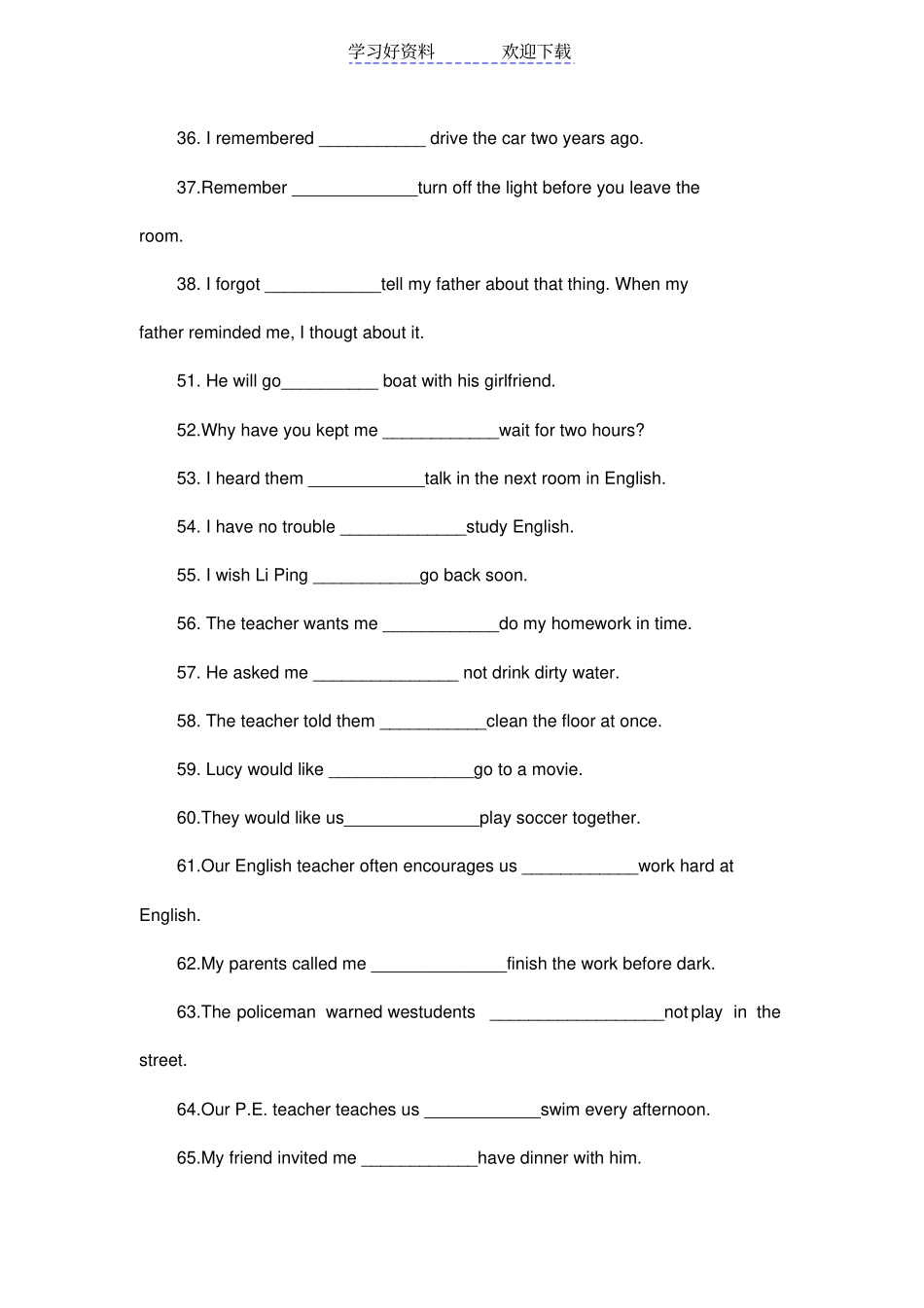 学习好资料 欢迎下载

36. I remembered ___________ drive the car two years ago.

37.Remember _____________turn off the light before you leave the room.

38. I forgot ____________tell my father about that thing. When my father reminded me, I thougt about it.

51. He will go__________ boat with his girlfriend.

52.Why have you kept me ____________wait for two hours?

53. I heard them ____________talk in the next room in English.

54. I have no trouble _____________study English.

55. I wish Li Ping ___________go back soon.

56. The teacher wants me ____________do my homework in time.

57. He asked me _______________ not drink dirty water.

58. The teacher told them ___________clean the floor at once.

59. Lucy would like _______________go to a movie.

60.They would like us______________play soccer together.

61.Our English teacher often encourages us ____________work hard at English.

62.My parents called me ______________finish the work before dark.

63.The policeman warned westudents __________________not play in the street.

64.Our P.E. teacher teaches us ____________swim every afternoon.

65.My friend invited me ____________have dinner with him.